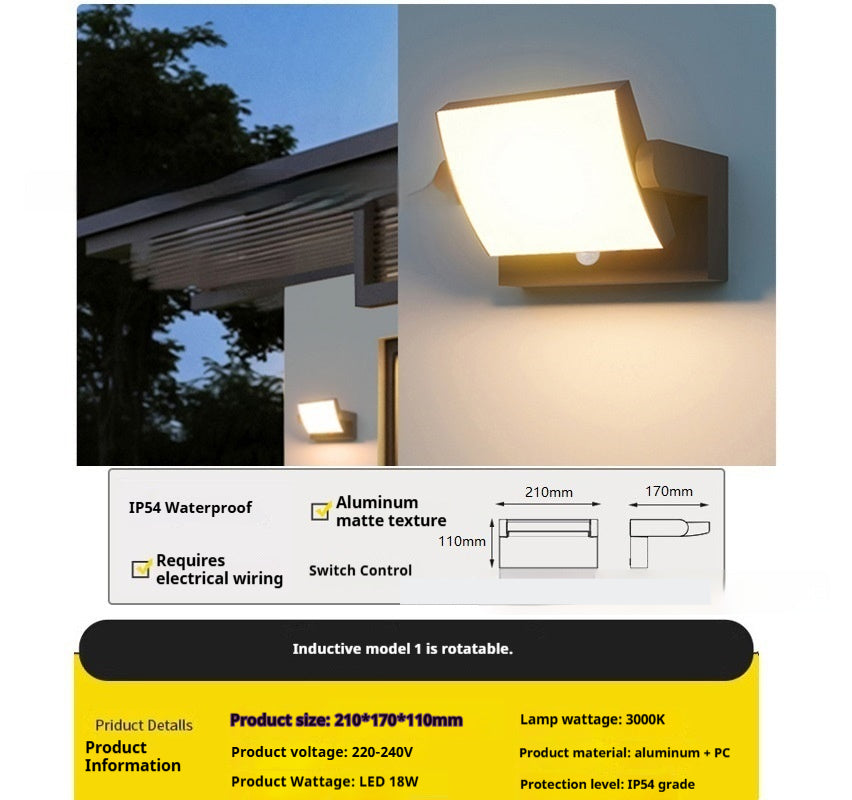 IP54 Waterproof

Aluminum matte texture

Requires electrical wiring

Switch Control

210mm

170mm

110mm

Inductive model 1 is rotatable.

Priduct Detalls

Product Information

Product size: 210*170*110mm

Product voltage: 220-240V

Product Wattage: LED 18W

Lamp wattage: 3000K

Product material: aluminum + PC

Protection level: IP54 grade